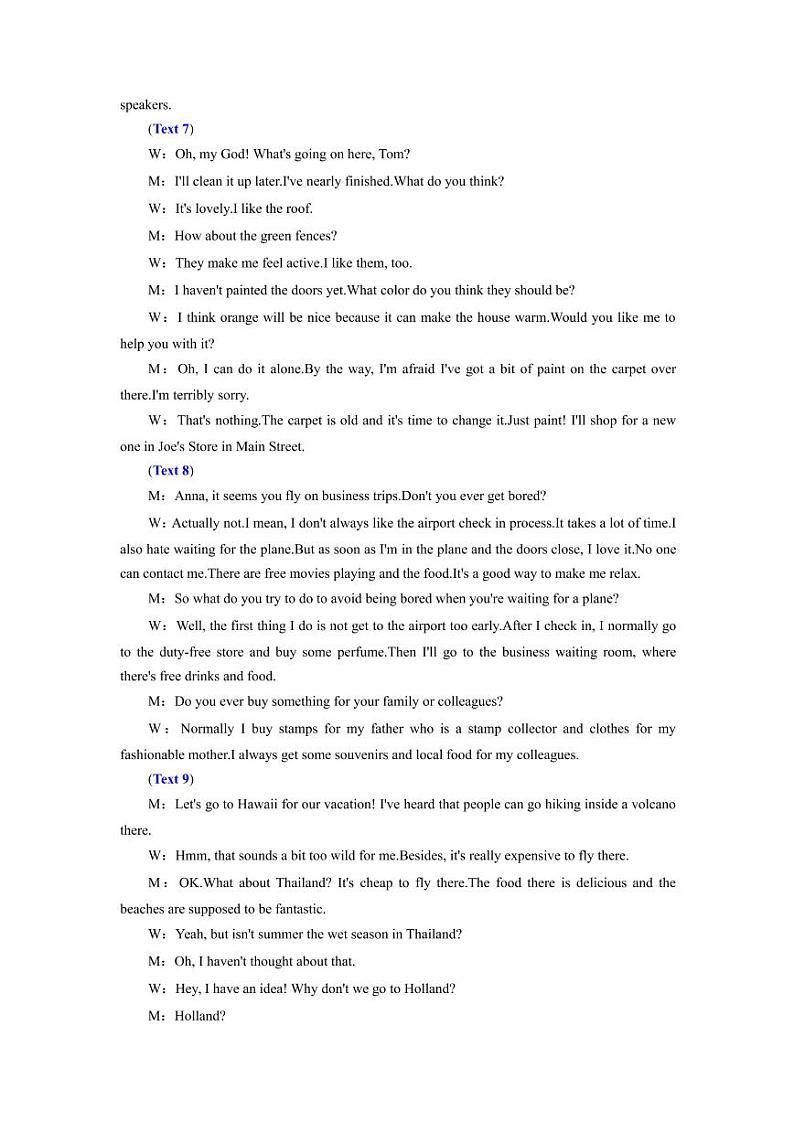 speakers.

(Text 7)

W：Oh, my God! What's going on here, Tom?

M：I'll clean it up later.I've nearly finished.What do you think?

W：It's lovely.I like the roof.

M：How about the green fences?

W：They make me feel active.I like them, too.

M：I haven't painted the doors yet.What color do you think they should be?

W：I think orange will be nice because it can make the house warm.Would you like me to help you with it?

M：Oh, I can do it alone.By the way, I'm afraid I've got a bit of paint on the carpet over there.I'm terribly sorry.

W：That's nothing.The carpet is old and it's time to change it.Just paint! I'll shop for a new one in Joe's Store in Main Street.

(Text 8)

M：Anna, it seems you fly on business trips.Don't you ever get bored?

W：Actually not.I mean, I don't always like the airport check in process.It takes a lot of time.I also hate waiting for the plane.But as soon as I'm in the plane and the doors close, I love it.No one can contact me.There are free movies playing and the food.It's a good way to make me relax.

M：So what do you try to do to avoid being bored when you're waiting for a plane?

W：Well, the first thing I do is not get to the airport too early.After I check in, I normally go to the duty-free store and buy some perfume.Then I'll go to the business waiting room, where there's free drinks and food.

M：Do you ever buy something for your family or colleagues?

W：Normally I buy stamps for my father who is a stamp collector and clothes for my fashionable mother.I always get some souvenirs and local food for my colleagues.

(Text 9)

M：Let's go to Hawaii for our vacation! I've heard that people can go hiking inside a volcano there.

W：Hmm, that sounds a bit too wild for me.Besides, it's really expensive to fly there.

M：OK.What about Thailand? It's cheap to fly there.The food there is delicious and the beaches are supposed to be fantastic.

W：Yeah, but isn't summer the wet season in Thailand?

M：Oh, I haven't thought about that.

W：Hey, I have an idea! Why don't we go to Holland?

M：Holland?